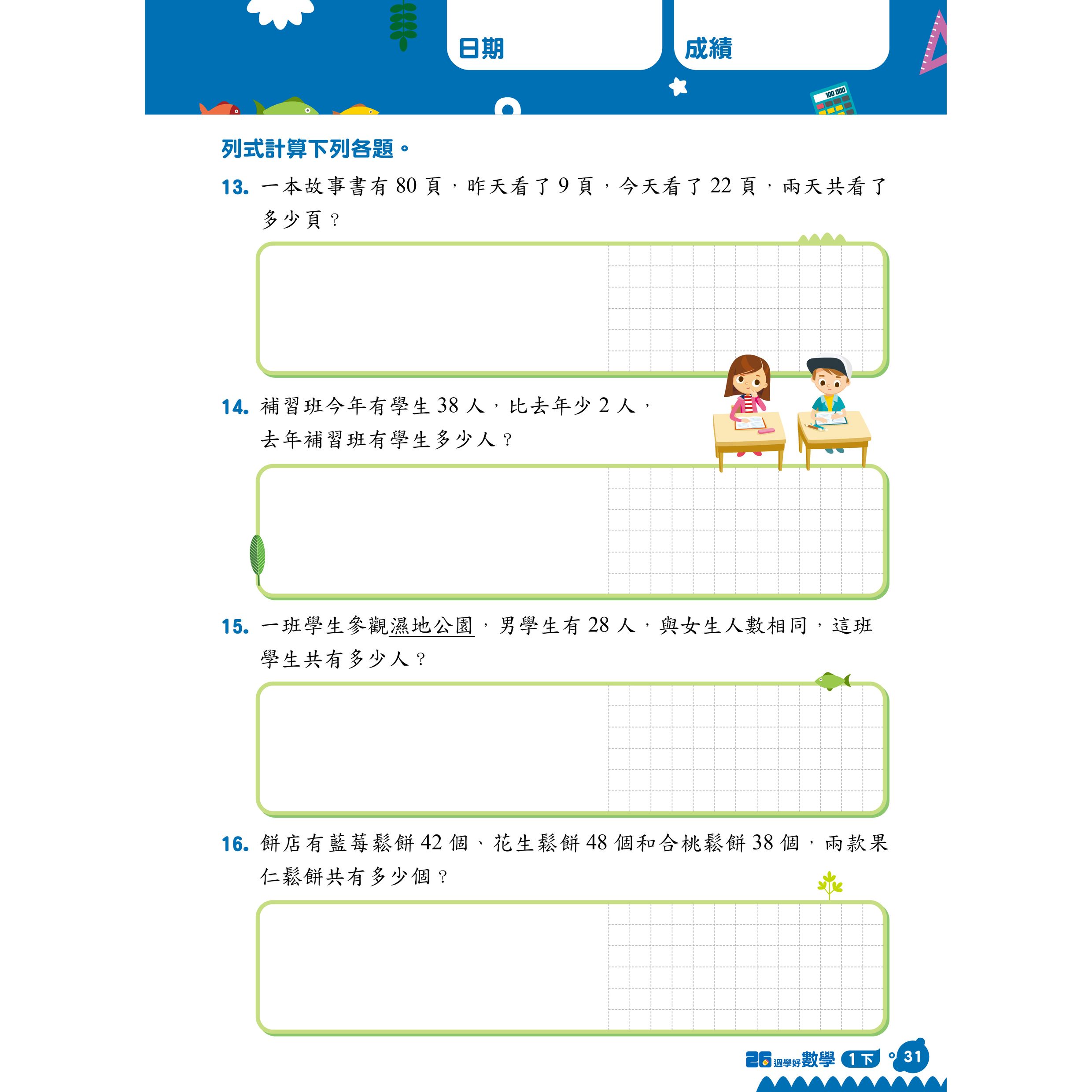 日期

成績

100 000

列式計算下列各題。

13. 一本故事書有 80 頁，昨天看了 9 頁，今天看了 22 頁，兩天共看了多少頁？

14. 補習班今年有學生 38 人，比去年少 2 人，去年補習班有學生多少人？

15. 一班學生參觀濕地公園，男學生有 28 人，與女生人數相同，這班學生共有多少人？

16. 餅店有藍莓鬆餅 42 個、花生鬆餅 48 個和合桃鬆餅 38 個，兩款果仁鬆餅共有多少個？

26 週學好數學 1下 31